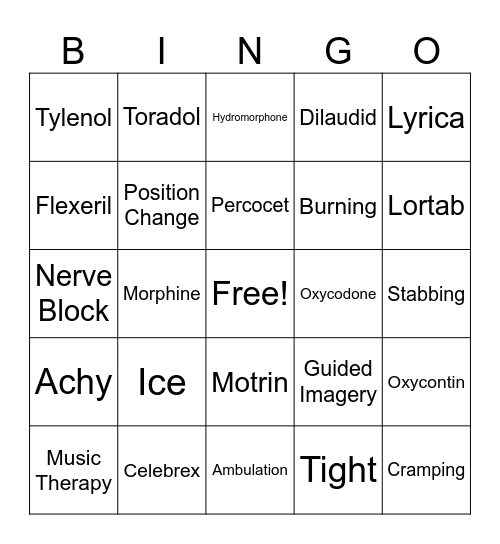 | B | I | N | G | O |
|---|---|---|---|---|
| Tylenol | Toradol | Hydromorphone | Dilaudid | Lyrica |
| Flexeril | Position Change | Percocet | Burning | Lortab |
| Nerve Block | Morphine | Free! | Oxycodone | Stabbing |
| Achy | Ice | Motrin | Guided Imagery | Oxycontin |
| Music Therapy | Celebrex | Ambulation | Tight | Cramping |